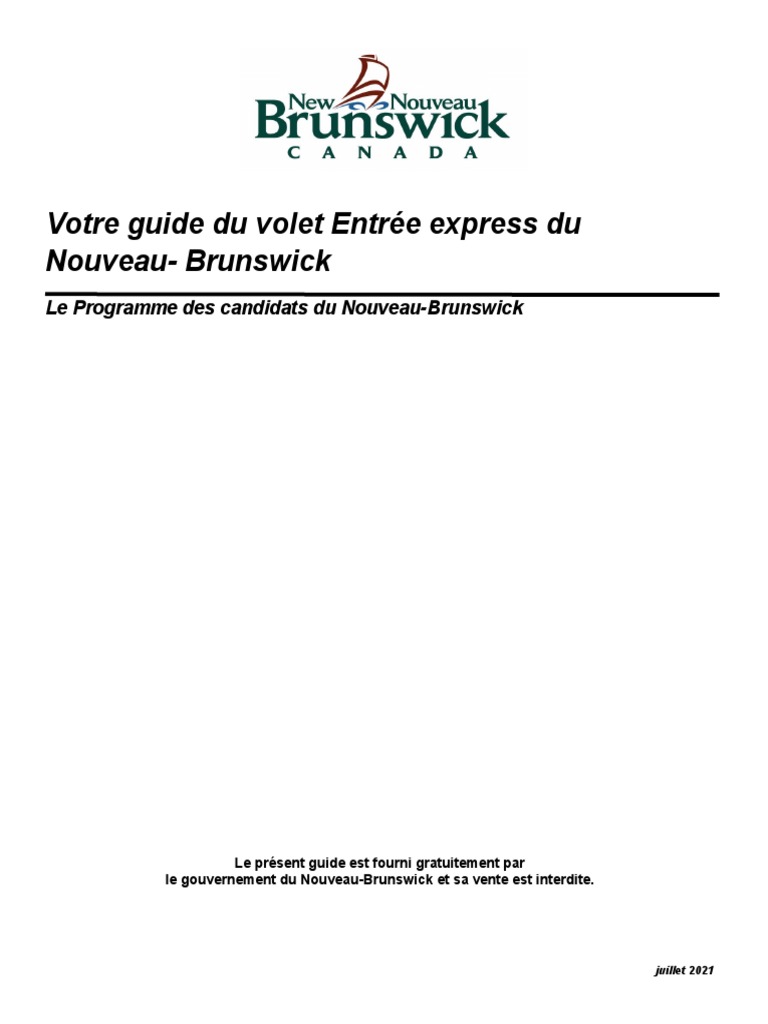 New Nouveau
Brunswick
CANADA

Votre guide du volet Entrée express du Nouveau- Brunswick

Le Programme des candidats du Nouveau-Brunswick

Le présent guide est fourni gratuitement par
le gouvernement du Nouveau-Brunswick et sa vente est interdite.

juillet 2021